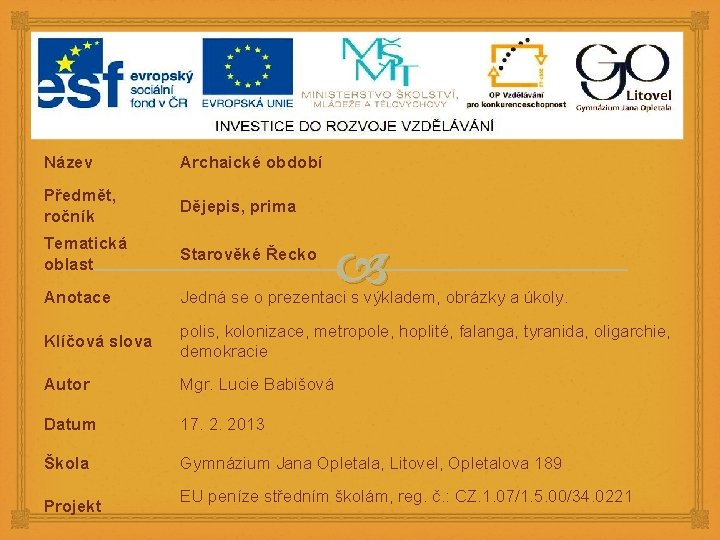 esf evropský sociální fond v ČR

EVROPSKÁ UNIE

MŠMT MINISTERSTVO ŠKOLSTVÍ, MLÁDEŽE A TĚLOVÝCHOVY

OP Vzdělávání pro konkurenceschopnost

GO Litovel Gymnázium Jana Opletala

INVESTICE DO ROZVOJE VZDĚLÁVÁNÍ

| | |
|---|---|
| Název | Archaické období |
| Předmět, ročník | Dějepis, prima |
| Tematická oblast | Starověké Řecko |
| Anotace | Jedná se o prezentaci s výkladem, obrázky a úkoly. |
| Klíčová slova | polis, kolonizace, metropole, hoplité, falanga, tyranida, oligarchie, demokracie |
| Autor | Mgr. Lucie Babišová |
| Datum | 17. 2. 2013 |
| Škola | Gymnázium Jana Opletala, Litovel, Opletalova 189 |
| Projekt | EU peníze středním školám, reg. č.: CZ.1.07/1.5.00/34.0221 |